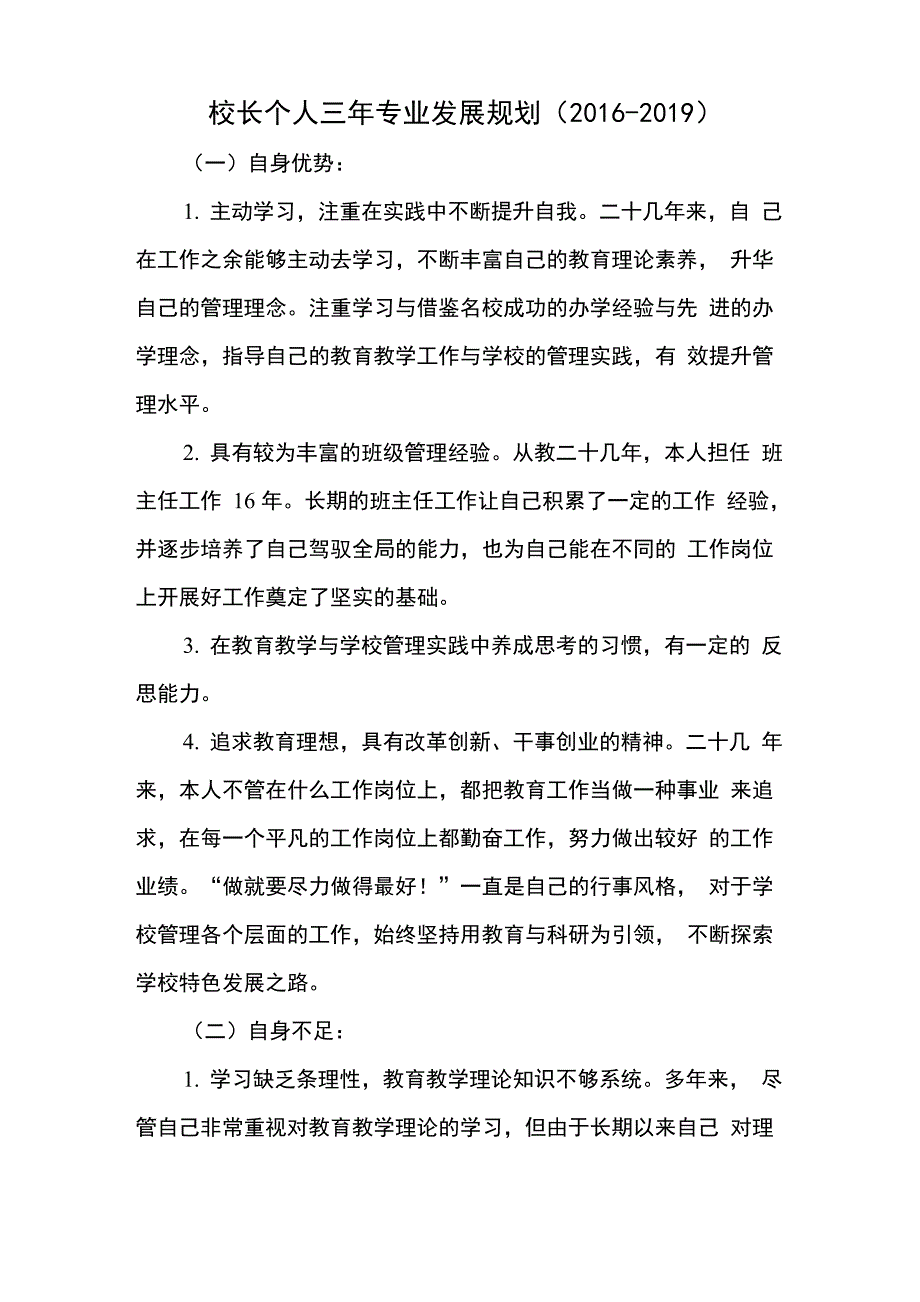 校长个人三年专业发展规划（2016-2019）

（一）自身优势：

1. 主动学习，注重在实践中不断提升自我。二十几年来，自己在工作之余能够主动去学习，不断丰富自己的教育理论素养，升华自己的管理理念。注重学习与借鉴名校成功的办学经验与先进的办学理念，指导自己的教育教学工作与学校的管理实践，有效提升管理水平。

2. 具有较为丰富的班级管理经验。从教二十几年，本人担任班主任工作 16 年。长期的班主任工作让自己积累了一定的工作经验，并逐步培养了自己驾驭全局的能力，也为自己能在不同的工作岗位上开展好工作奠定了坚实的基础。

3. 在教育教学与学校管理实践中养成思考的习惯，有一定的反思能力。

4. 追求教育理想，具有改革创新、干事创业的精神。二十几年来，本人不管在什么工作岗位上，都把教育工作当做一种事业来追求，在每一个平凡的工作岗位上都勤奋工作，努力做出较好的工作业绩。“做就要尽力做得最好！”一直是自己的行事风格，对于学校管理各个层面的工作，始终坚持用教育与科研为引领，不断探索学校特色发展之路。

（二）自身不足：

1. 学习缺乏条理性，教育教学理论知识不够系统。多年来，尽管自己非常重视对教育教学理论的学习，但由于长期以来自己对理